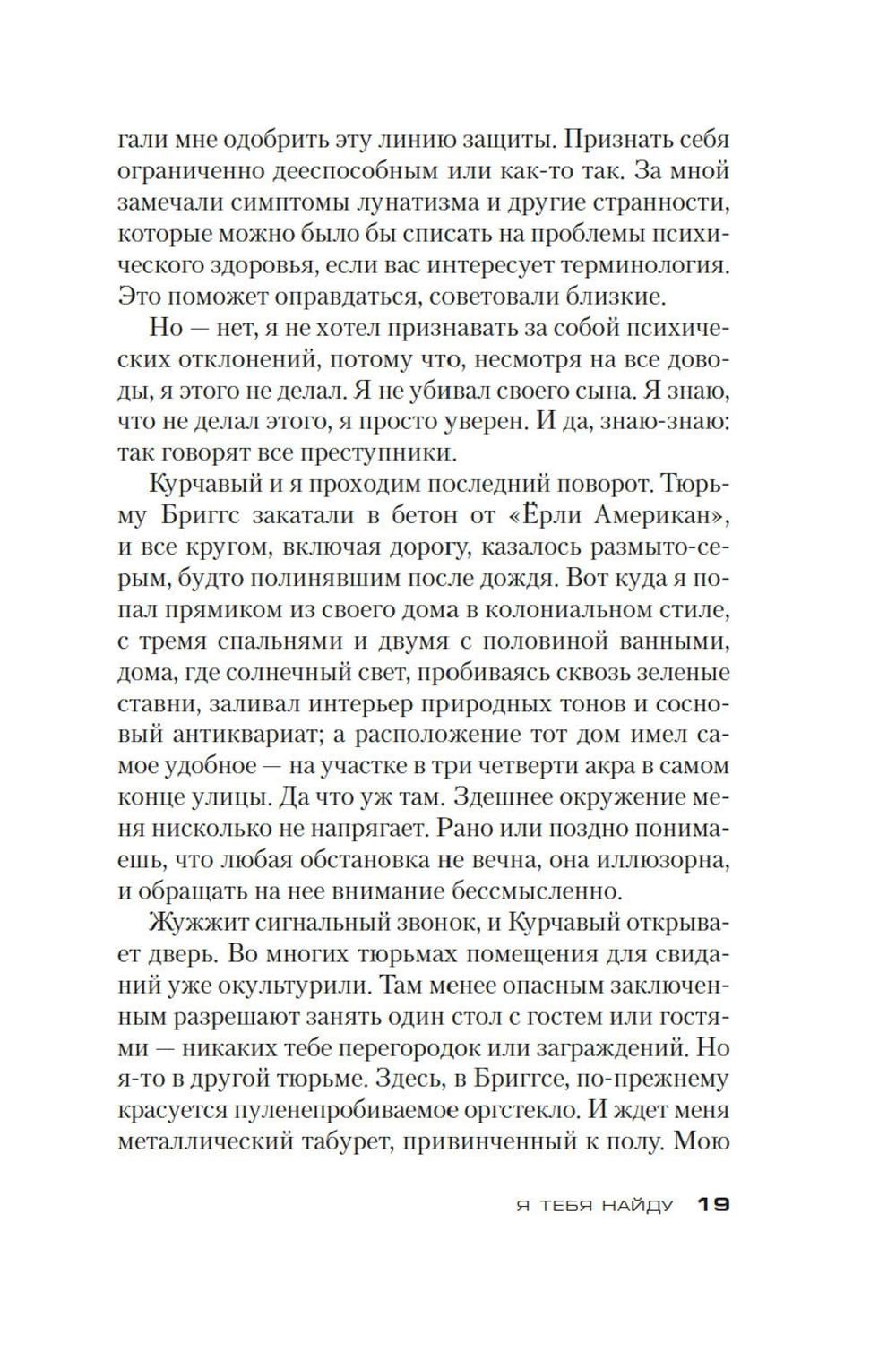 гали мне одобрить эту линию защиты. Признать себя ограниченно дееспособным или как-то так. За мной замечали симптомы лунатизма и другие странности, которые можно было бы списать на проблемы психического здоровья, если вас интересует терминология. Это поможет оправдаться, советовали близкие.

Но — нет, я не хотел признавать за собой психических отклонений, потому что, несмотря на все доводы, я этого не делал. Я не убивал своего сына. Я знаю, что не делал этого, я просто уверен. И да, знаю-знаю: так говорят все преступники.

Курчавый и я проходим последний поворот. Тюрьму Бриггс закатали в бетон от «Ёрли Американ», и все кругом, включая дорогу, казалось размыто-серым, будто полинявшим после дождя. Вот куда я попал прямиком из своего дома в колониальном стиле, с тремя спальнями и двумя с половиной ванными, дома, где солнечный свет, пробиваясь сквозь зеленые ставни, заливал интерьер природных тонов и сосновый антиквариат; а расположение тот дом имел самое удобное — на участке в три четверти акра в самом конце улицы. Да что уж там. Здешнее окружение меня нисколько не напрягает. Рано или поздно понимаешь, что любая обстановка не вечна, она иллюзорна, и обращать на нее внимание бессмысленно.

Жужжит сигнальный звонок, и Курчавый открывает дверь. Во многих тюрьмах помещения для свиданий уже окультурили. Там менее опасным заключенным разрешают занять один стол с гостем или гостями — никаких тебе перегородок или заграждений. Но я-то в другой тюрьме. Здесь, в Бриггсе, по-прежнему красуется пуленепробиваемое оргстекло. И ждет меня металлический табурет, привинченный к полу. Мою

Я ТЕБЯ НАЙДУ 19